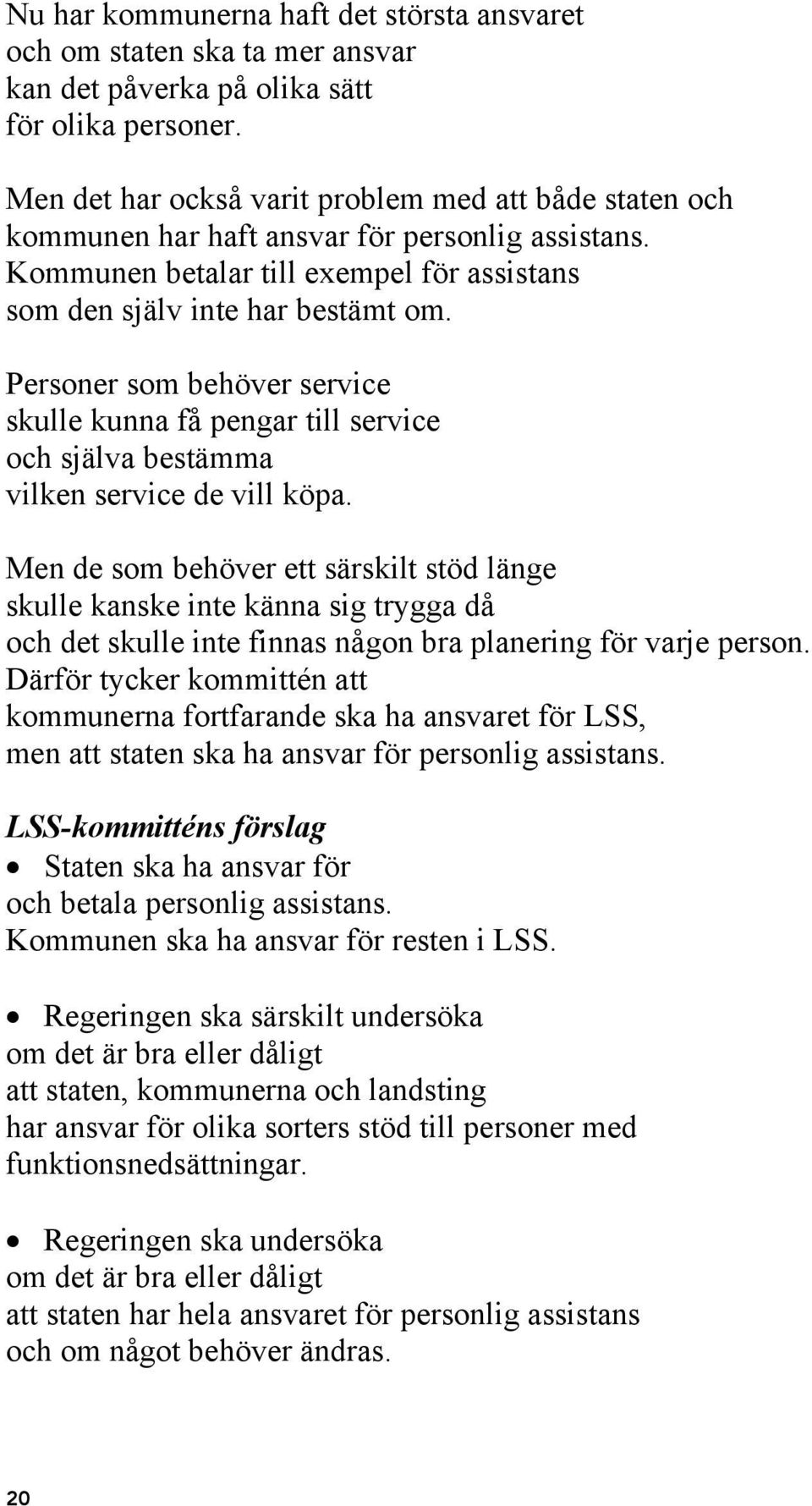 Nu har kommunerna haft det största ansvaret och om staten ska ta mer ansvar kan det påverka på olika sätt för olika personer.

Men det har också varit problem med att både staten och kommunen har haft ansvar för personlig assistans. Kommunen betalar till exempel för assistans som den själv inte har bestämt om.

Personer som behöver service skulle kunna få pengar till service och själva bestämma vilken service de vill köpa.

Men de som behöver ett särskilt stöd länge skulle kanske inte känna sig trygga då och det skulle inte finnas någon bra planering för varje person. Därför tycker kommittén att kommunerna fortfarande ska ha ansvaret för LSS, men att staten ska ha ansvar för personlig assistans.

LSS-kommitténs förslag
• Staten ska ha ansvar för och betala personlig assistans. Kommunen ska ha ansvar för resten i LSS.

• Regeringen ska särskilt undersöka om det är bra eller dåligt att staten, kommunerna och landsting har ansvar för olika sorters stöd till personer med funktionsnedsättningar.

• Regeringen ska undersöka om det är bra eller dåligt att staten har hela ansvaret för personlig assistans och om något behöver ändras.

20